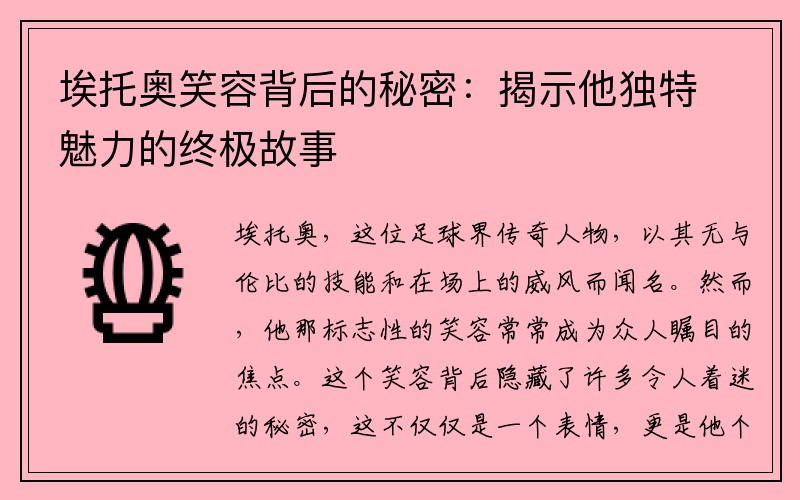 埃托奥笑容背后的秘密：揭示他独特魅力的终极故事

埃托奥，这位足球界传奇人物，以其无与伦比的技能和在场上的威风而闻名。然而，他那标志性的笑容常常成为众人瞩目的焦点。这个笑容背后隐藏了许多令人着迷的秘密，这不仅仅是一个表情，更是他个